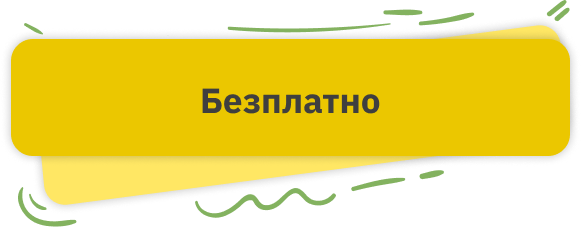 Безплатно